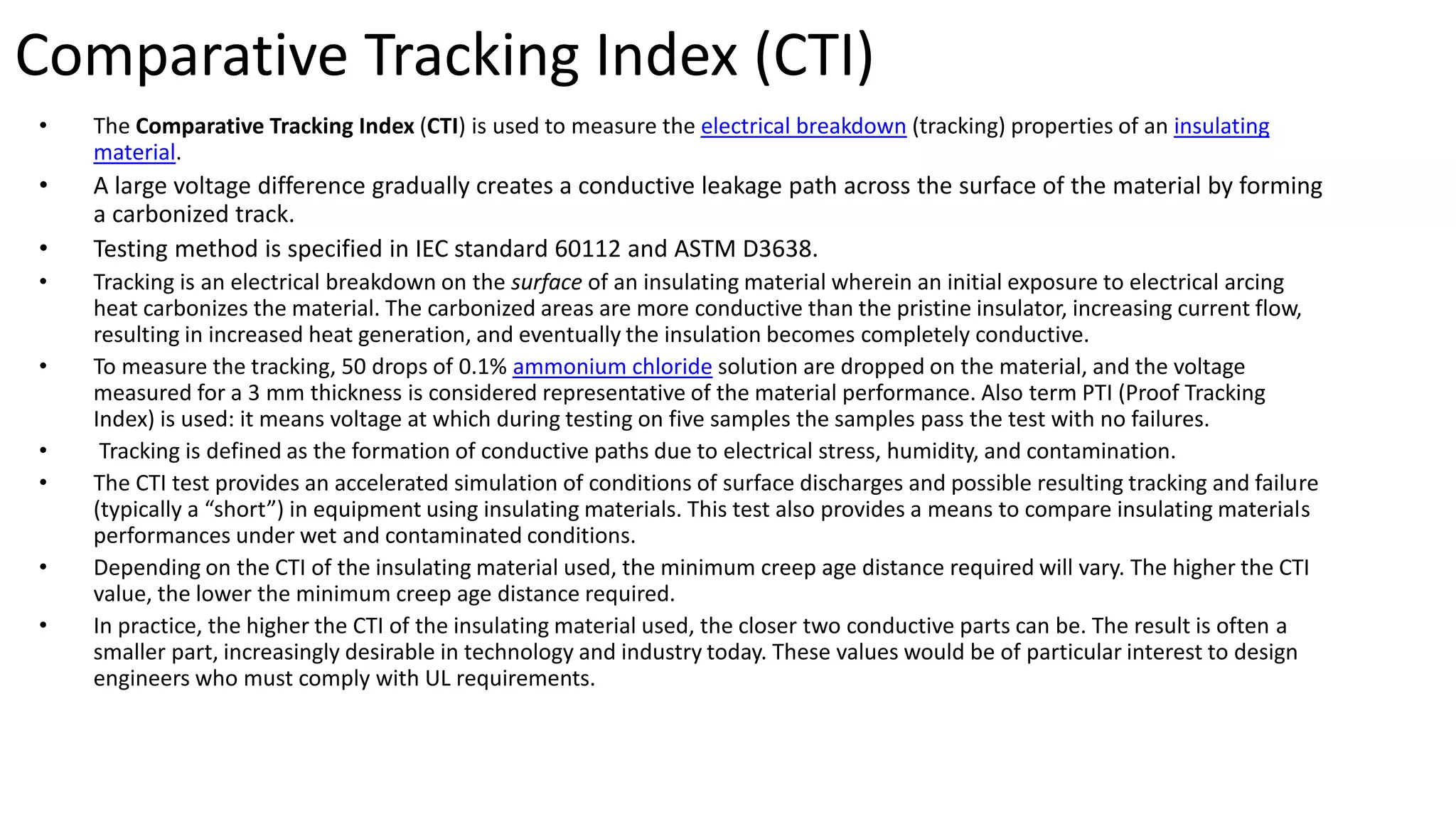 Comparative Tracking Index (CTI)

• The Comparative Tracking Index (CTI) is used to measure the electrical breakdown (tracking) properties of an insulating material.
• A large voltage difference gradually creates a conductive leakage path across the surface of the material by forming a carbonized track.
• Testing method is specified in IEC standard 60112 and ASTM D3638.
• Tracking is an electrical breakdown on the surface of an insulating material wherein an initial exposure to electrical arcing heat carbonizes the material. The carbonized areas are more conductive than the pristine insulator, increasing current flow, resulting in increased heat generation, and eventually the insulation becomes completely conductive.
• To measure the tracking, 50 drops of 0.1% ammonium chloride solution are dropped on the material, and the voltage measured for a 3 mm thickness is considered representative of the material performance. Also term PTI (Proof Tracking Index) is used: it means voltage at which during testing on five samples the samples pass the test with no failures.
• Tracking is defined as the formation of conductive paths due to electrical stress, humidity, and contamination.
• The CTI test provides an accelerated simulation of conditions of surface discharges and possible resulting tracking and failure (typically a "short") in equipment using insulating materials. This test also provides a means to compare insulating materials performances under wet and contaminated conditions.
• Depending on the CTI of the insulating material used, the minimum creep age distance required will vary. The higher the CTI value, the lower the minimum creep age distance required.
• In practice, the higher the CTI of the insulating material used, the closer two conductive parts can be. The result is often a smaller part, increasingly desirable in technology and industry today. These values would be of particular interest to design engineers who must comply with UL requirements.